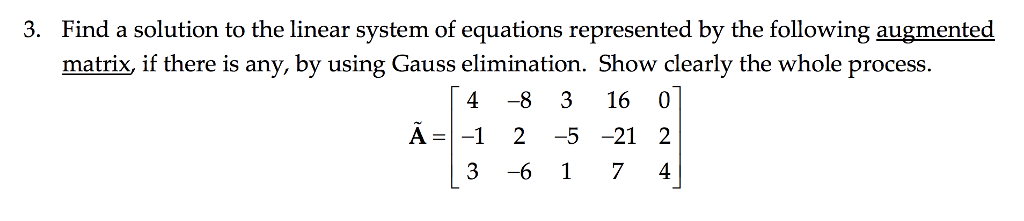 3. Find a solution to the linear system of equations represented by the following augmented matrix, if there is any, by using Gauss elimination. Show clearly the whole process.

$\tilde{\mathbf{A}} = \begin{bmatrix} 4 & -8 & 3 & 16 & 0 \\ -1 & 2 & -5 & -21 & 2 \\ 3 & -6 & 1 & 7 & 4 \end{bmatrix}$